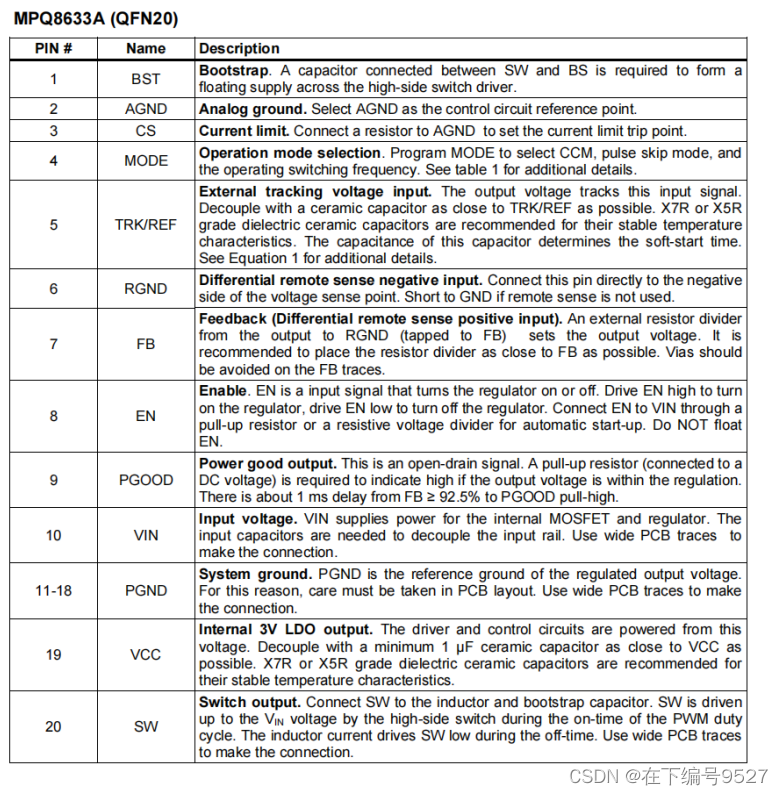 MPQ8633A (QFN20)

| PIN # | Name | Description |
|---|---|---|
| 1 | BST | **Bootstrap**. A capacitor connected between SW and BS is required to form a floating supply across the high-side switch driver. |
| 2 | AGND | **Analog ground.** Select AGND as the control circuit reference point. |
| 3 | CS | **Current limit.** Connect a resistor to AGND to set the current limit trip point. |
| 4 | MODE | **Operation mode selection**. Program MODE to select CCM, pulse skip mode, and the operating switching frequency. See table 1 for additional details. |
| 5 | TRK/REF | **External tracking voltage input.** The output voltage tracks this input signal. Decouple with a ceramic capacitor as close to TRK/REF as possible. X7R or X5R grade dielectric ceramic capacitors are recommended for their stable temperature characteristics. The capacitance of this capacitor determines the soft-start time. See Equation 1 for additional details. |
| 6 | RGND | **Differential remote sense negative input.** Connect this pin directly to the negative side of the voltage sense point. Short to GND if remote sense is not used. |
| 7 | FB | **Feedback (Differential remote sense positive input).** An external resistor divider from the output to RGND (tapped to FB) sets the output voltage. It is recommended to place the resistor divider as close to FB as possible. Vias should be avoided on the FB traces. |
| 8 | EN | **Enable**. EN is a input signal that turns the regulator on or off. Drive EN high to turn on the regulator, drive EN low to turn off the regulator. Connect EN to VIN through a pull-up resistor or a resistive voltage divider for automatic start-up. Do NOT float EN. |
| 9 | PGOOD | **Power good output.** This is an open-drain signal. A pull-up resistor (connected to a DC voltage) is required to indicate high if the output voltage is within the regulation. There is about 1 ms delay from FB ≥ 92.5% to PGOOD pull-high. |
| 10 | VIN | **Input voltage.** VIN supplies power for the internal MOSFET and regulator. The input capacitors are needed to decouple the input rail. Use wide PCB traces to make the connection. |
| 11-18 | PGND | **System ground.** PGND is the reference ground of the regulated output voltage. For this reason, care must be taken in PCB layout. Use wide PCB traces to make the connection. |
| 19 | VCC | **Internal 3V LDO output.** The driver and control circuits are powered from this voltage. Decouple with a minimum 1 µF ceramic capacitor as close to VCC as possible. X7R or X5R grade dielectric ceramic capacitors are recommended for their stable temperature characteristics. |
| 20 | SW | **Switch output.** Connect SW to the inductor and bootstrap capacitor. SW is driven up to the $V_{IN}$ voltage by the high-side switch during the on-time of the PWM duty cycle. The inductor current drives SW low during the off-time. Use wide PCB traces to make the connection. |

CSDN @在下编号9527